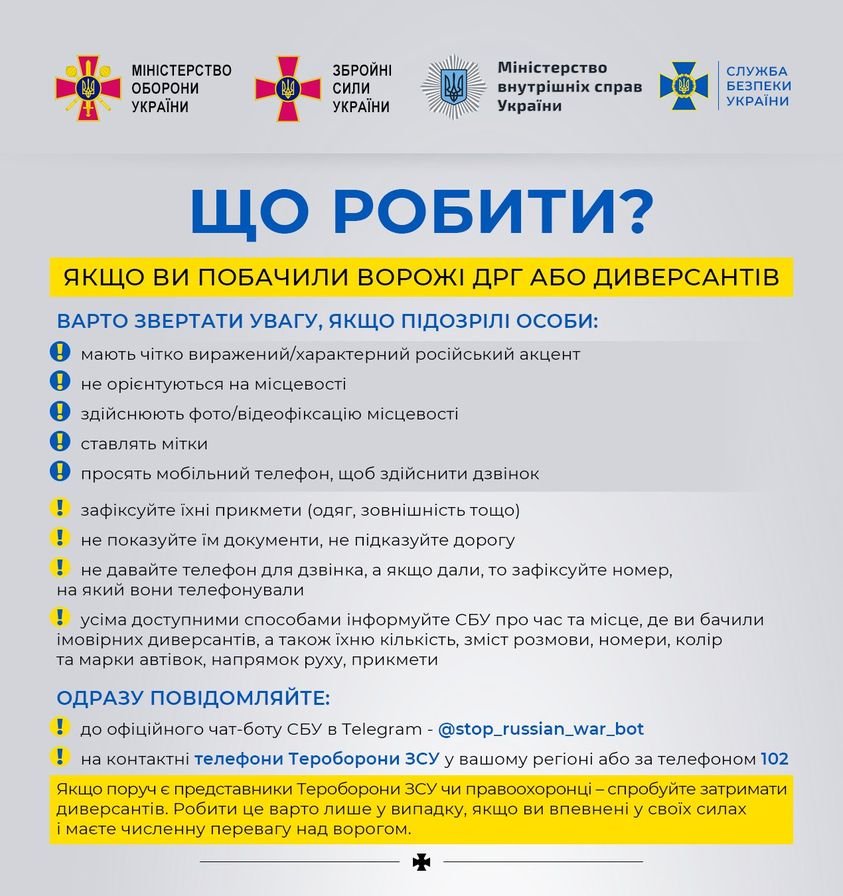 МІНІСТЕРСТВО ОБОРОНИ УКРАЇНИ

ЗБРОЙНІ СИЛИ УКРАЇНИ

Міністерство внутрішніх справ України

СЛУЖБА БЕЗПЕКИ УКРАЇНИ

ЩО РОБИТИ?

ЯКЩО ВИ ПОБАЧИЛИ ВОРОЖІ ДРГ АБО ДИВЕРСАНТІВ

ВАРТО ЗВЕРТАТИ УВАГУ, ЯКЩО ПІДОЗРІЛІ ОСОБИ:

! мають чітко виражений/характерний російський акцент

! не орієнтуються на місцевості

! здійснюють фото/відеофіксацію місцевості

! ставлять мітки

! просять мобільний телефон, щоб здійснити дзвінок

! зафіксуйте їхні прикмети (одяг, зовнішність тощо)

! не показуйте їм документи, не підказуйте дорогу

! не давайте телефон для дзвінка, а якщо дали, то зафіксуйте номер, на який вони телефонували

! усіма доступними способами інформуйте СБУ про час та місце, де ви бачили імовірних диверсантів, а також їхню кількість, зміст розмови, номери, колір та марки автівок, напрямок руху, прикмети

ОДРАЗУ ПОВІДОМЛЯЙТЕ:

! до офіційного чат-боту СБУ в Telegram - @stop_russian_war_bot

! на контактні телефони Тероборони ЗСУ у вашому регіоні або за телефоном 102

Якщо поруч є представники Тероборони ЗСУ чи правоохоронці – спробуйте затримати диверсантів. Робити це варто лише у випадку, якщо ви впевнені у своїх силах і маєте численну перевагу над ворогом.